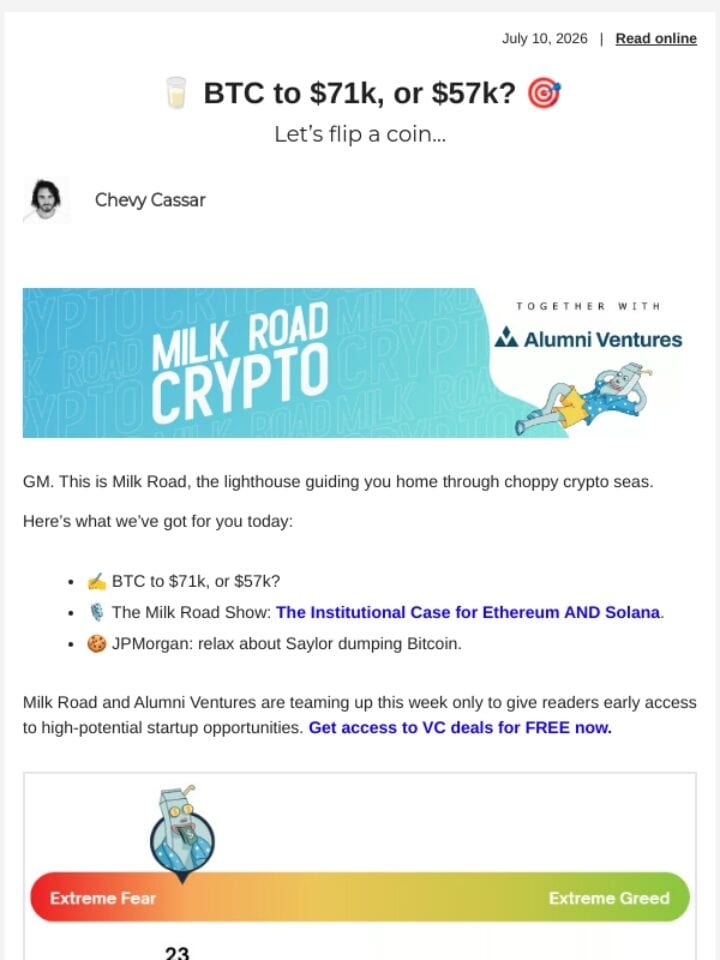 July 10, 2026 | Read online

🥛 BTC to $71k, or $57k? 🎯

Let's flip a coin...

Chevy Cassar

MILK ROAD CRYPTO

TOGETHER WITH

Alumni Ventures

GM. This is Milk Road, the lighthouse guiding you home through choppy crypto seas.

Here's what we've got for you today:

- ✍️ BTC to $71k, or $57k?
- 🎙️ The Milk Road Show: The Institutional Case for Ethereum AND Solana.
- 🍪 JPMorgan: relax about Saylor dumping Bitcoin.

Milk Road and Alumni Ventures are teaming up this week only to give readers early access to high-potential startup opportunities. Get access to VC deals for FREE now.

Extreme Fear

Extreme Greed

23